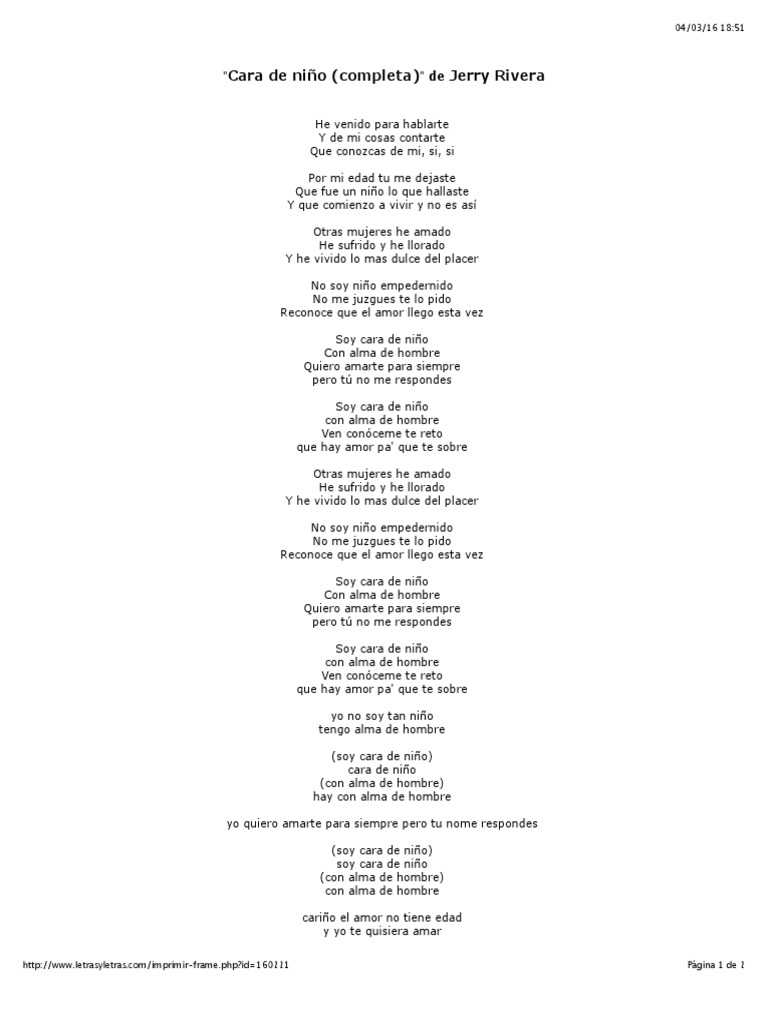 04/03/16 18:51

"Cara de niño (completa)" de Jerry Rivera

He venido para hablarte
Y de mi cosas contarte
Que conozcas de mi, si, si

Por mi edad tu me dejaste
Que fue un niño lo que hallaste
Y que comienzo a vivir y no es así

Otras mujeres he amado
He sufrido y he llorado
Y he vivido lo mas dulce del placer

No soy niño empedernido
No me juzgues te lo pido
Reconoce que el amor llego esta vez

Soy cara de niño
Con alma de hombre
Quiero amarte para siempre
pero tú no me respondes

Soy cara de niño
con alma de hombre
Ven conóceme te reto
que hay amor pa' que te sobre

Otras mujeres he amado
He sufrido y he llorado
Y he vivido lo mas dulce del placer

No soy niño empedernido
No me juzgues te lo pido
Reconoce que el amor llego esta vez

Soy cara de niño
Con alma de hombre
Quiero amarte para siempre
pero tú no me respondes

Soy cara de niño
con alma de hombre
Ven conóceme te reto
que hay amor pa' que te sobre

yo no soy tan niño
tengo alma de hombre

(soy cara de niño)
cara de niño
(con alma de hombre)
hay con alma de hombre

yo quiero amarte para siempre pero tu nome respondes

(soy cara de niño)
soy cara de niño
(con alma de hombre)
con alma de hombre

cariño el amor no tiene edad
y yo te quisiera amar

http://www.letrasyletras.com/imprimir-frame.php?id=160111

Página 1 de 2